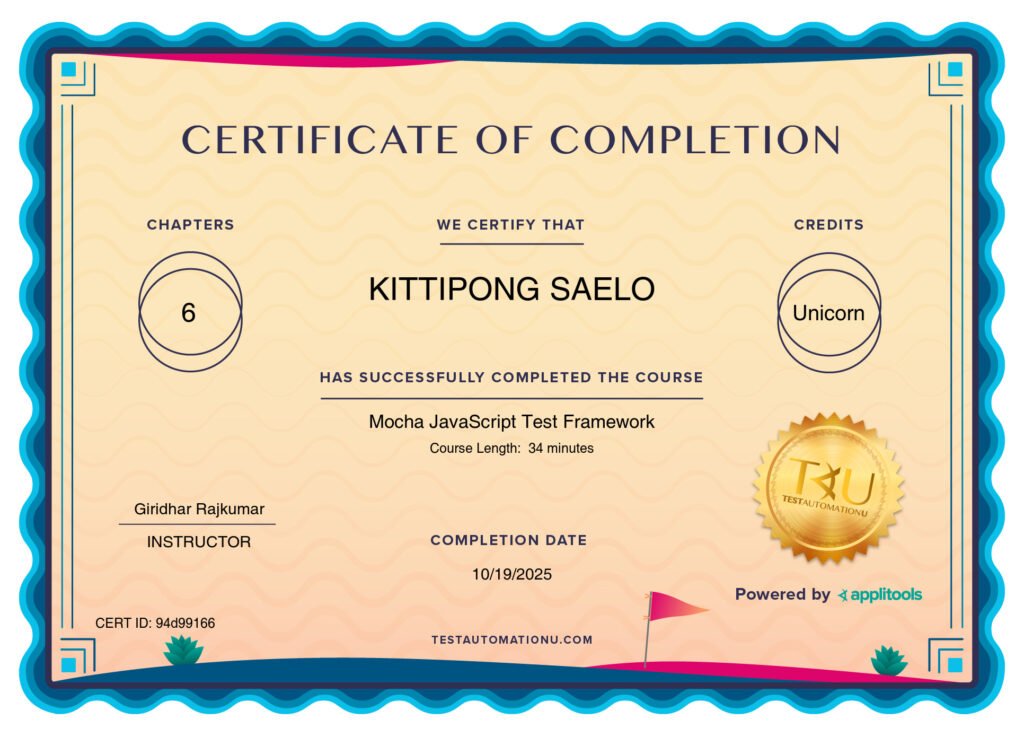 CERTIFICATE OF COMPLETION

CHAPTERS

6

WE CERTIFY THAT

KITTIPONG SAELO

HAS SUCCESSFULLY COMPLETED THE COURSE

Mocha JavaScript Test Framework

Course Length: 34 minutes

CREDITS

Unicorn

TAU
TESTAUTOMATIONU

Giridhar Rajkumar

INSTRUCTOR

COMPLETION DATE

10/19/2025

Powered by applitools

CERT ID: 94d99166

TESTAUTOMATIONU.COM